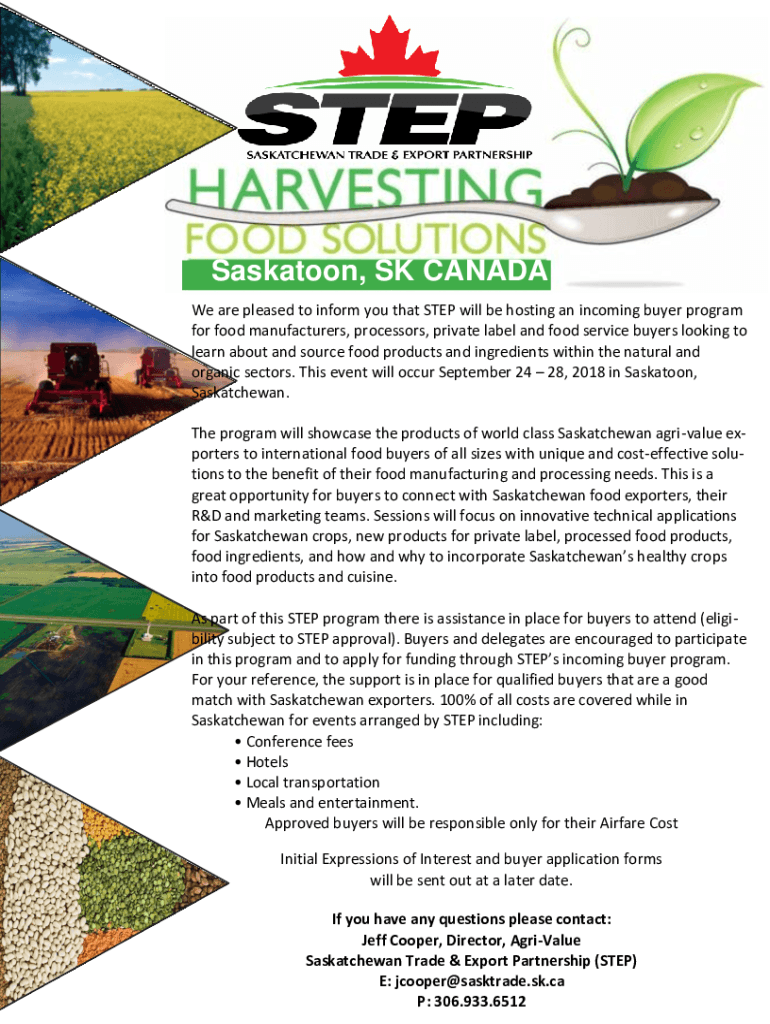 STEP
SASKATCHEWAN TRADE & EXPORT PARTNERSHIP
HARVESTING
FOOD SOLUTIONS
Saskatoon, SK CANADA

We are pleased to inform you that STEP will be hosting an incoming buyer program for food manufacturers, processors, private label and food service buyers looking to learn about and source food products and ingredients within the natural and organic sectors. This event will occur September 24 – 28, 2018 in Saskatoon, Saskatchewan.

The program will showcase the products of world class Saskatchewan agri-value exporters to international food buyers of all sizes with unique and cost-effective solutions to the benefit of their food manufacturing and processing needs. This is a great opportunity for buyers to connect with Saskatchewan food exporters, their R&D and marketing teams. Sessions will focus on innovative technical applications for Saskatchewan crops, new products for private label, processed food products, food ingredients, and how and why to incorporate Saskatchewan's healthy crops into food products and cuisine.

As part of this STEP program there is assistance in place for buyers to attend (eligibility subject to STEP approval). Buyers and delegates are encouraged to participate in this program and to apply for funding through STEP's incoming buyer program. For your reference, the support is in place for qualified buyers that are a good match with Saskatchewan exporters. 100% of all costs are covered while in Saskatchewan for events arranged by STEP including:
• Conference fees
• Hotels
• Local transportation
• Meals and entertainment.
Approved buyers will be responsible only for their Airfare Cost

Initial Expressions of Interest and buyer application forms will be sent out at a later date.

If you have any questions please contact:
Jeff Cooper, Director, Agri-Value
Saskatchewan Trade & Export Partnership (STEP)
E: jcooper@sasktrade.sk.ca
P: 306.933.6512